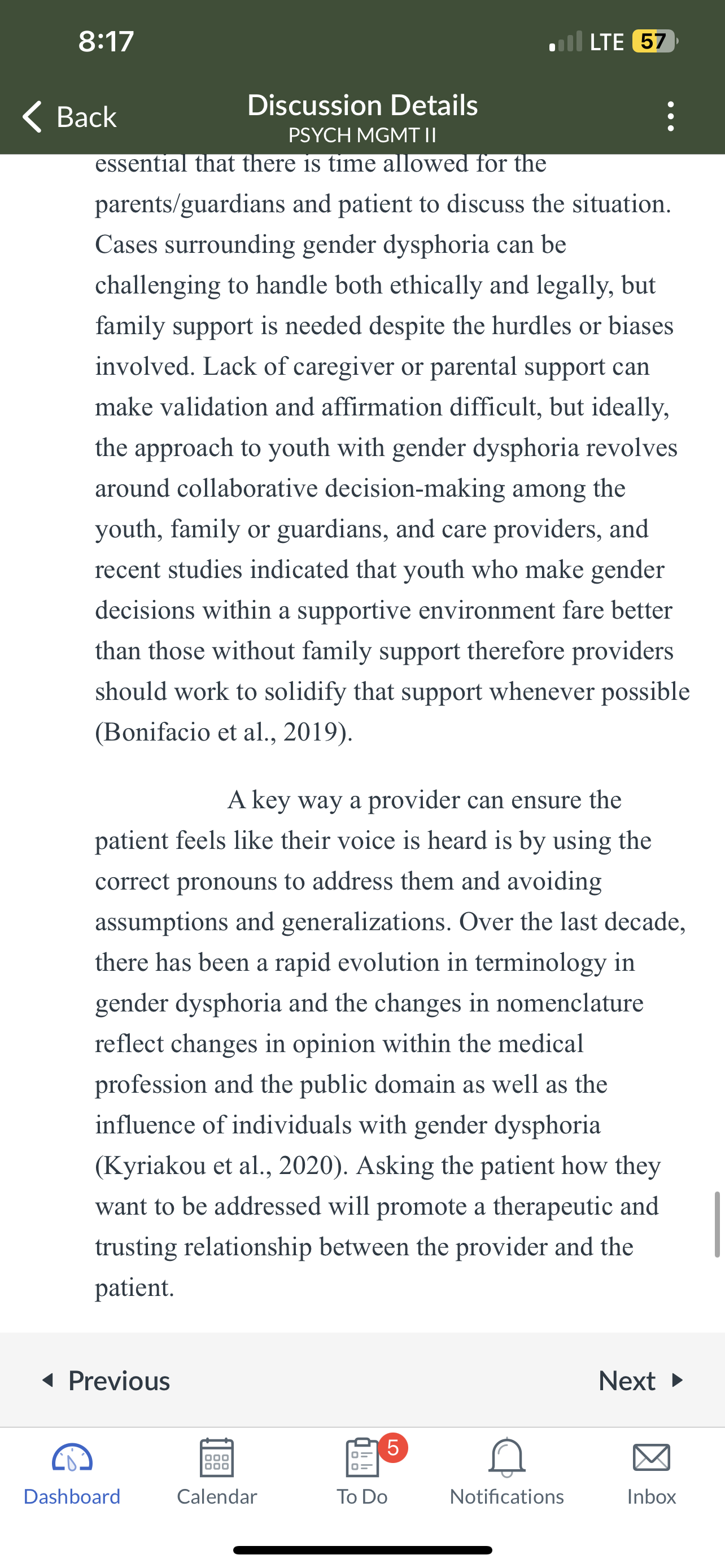 8:17

LTE 57

Back

Discussion Details
PSYCH MGMT II

essential that there is time allowed for the parents/guardians and patient to discuss the situation. Cases surrounding gender dysphoria can be challenging to handle both ethically and legally, but family support is needed despite the hurdles or biases involved. Lack of caregiver or parental support can make validation and affirmation difficult, but ideally, the approach to youth with gender dysphoria revolves around collaborative decision-making among the youth, family or guardians, and care providers, and recent studies indicated that youth who make gender decisions within a supportive environment fare better than those without family support therefore providers should work to solidify that support whenever possible (Bonifacio et al., 2019).

A key way a provider can ensure the patient feels like their voice is heard is by using the correct pronouns to address them and avoiding assumptions and generalizations. Over the last decade, there has been a rapid evolution in terminology in gender dysphoria and the changes in nomenclature reflect changes in opinion within the medical profession and the public domain as well as the influence of individuals with gender dysphoria (Kyriakou et al., 2020). Asking the patient how they want to be addressed will promote a therapeutic and trusting relationship between the provider and the patient.

Previous

Next

Dashboard

Calendar

5

To Do

Notifications

Inbox